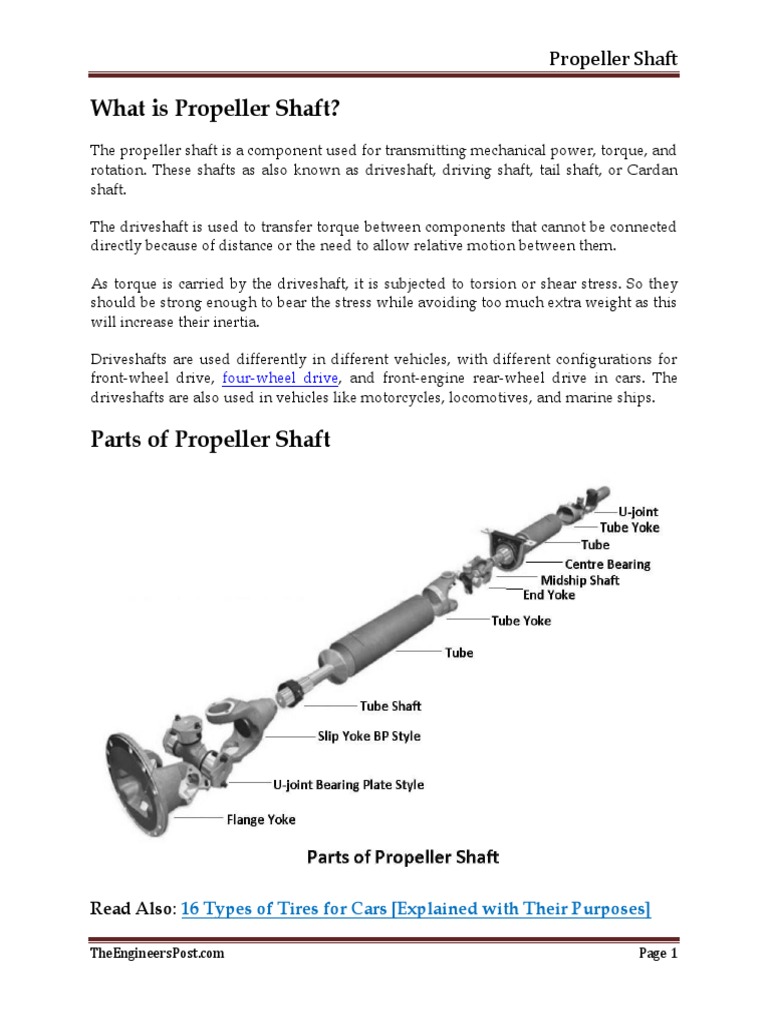 Propeller Shaft

What is Propeller Shaft?

The propeller shaft is a component used for transmitting mechanical power, torque, and rotation. These shafts as also known as driveshaft, driving shaft, tail shaft, or Cardan shaft.

The driveshaft is used to transfer torque between components that cannot be connected directly because of distance or the need to allow relative motion between them.

As torque is carried by the driveshaft, it is subjected to torsion or shear stress. So they should be strong enough to bear the stress while avoiding too much extra weight as this will increase their inertia.

Driveshafts are used differently in different vehicles, with different configurations for front-wheel drive, four-wheel drive, and front-engine rear-wheel drive in cars. The driveshafts are also used in vehicles like motorcycles, locomotives, and marine ships.

Parts of Propeller Shaft

U-joint
Tube Yoke
Tube
Centre Bearing
Midship Shaft
End Yoke
Tube Yoke
Tube
Tube Shaft
Slip Yoke BP Style
U-joint Bearing Plate Style
Flange Yoke

Parts of Propeller Shaft

Read Also: 16 Types of Tires for Cars [Explained with Their Purposes]

TheEngineersPost.com

Page 1